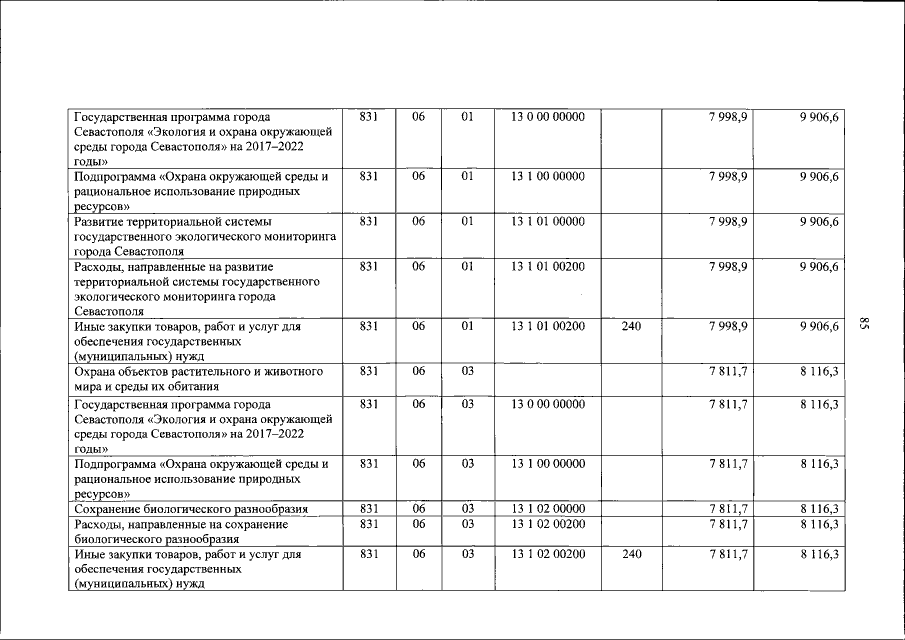 | Государственная программа города Севастополя «Экология и охрана окружающей среды города Севастополя» на 2017–2022 годы» | 831 | 06 | 01 | 13 0 00 00000 |  | 7 998,9 | 9 906,6 |
|---|---|---|---|---|---|---|---|
| Подпрограмма «Охрана окружающей среды и рациональное использование природных ресурсов» | 831 | 06 | 01 | 13 1 00 00000 |  | 7 998,9 | 9 906,6 |
| Развитие территориальной системы государственного экологического мониторинга города Севастополя | 831 | 06 | 01 | 13 1 01 00000 |  | 7 998,9 | 9 906,6 |
| Расходы, направленные на развитие территориальной системы государственного экологического мониторинга города Севастополя | 831 | 06 | 01 | 13 1 01 00200 |  | 7 998,9 | 9 906,6 |
| Иные закупки товаров, работ и услуг для обеспечения государственных (муниципальных) нужд | 831 | 06 | 01 | 13 1 01 00200 | 240 | 7 998,9 | 9 906,6 |
| Охрана объектов растительного и животного мира и среды их обитания | 831 | 06 | 03 |  |  | 7 811,7 | 8 116,3 |
| Государственная программа города Севастополя «Экология и охрана окружающей среды города Севастополя» на 2017–2022 годы» | 831 | 06 | 03 | 13 0 00 00000 |  | 7 811,7 | 8 116,3 |
| Подпрограмма «Охрана окружающей среды и рациональное использование природных ресурсов» | 831 | 06 | 03 | 13 1 00 00000 |  | 7 811,7 | 8 116,3 |
| Сохранение биологического разнообразия | 831 | 06 | 03 | 13 1 02 00000 |  | 7 811,7 | 8 116,3 |
| Расходы, направленные на сохранение биологического разнообразия | 831 | 06 | 03 | 13 1 02 00200 |  | 7 811,7 | 8 116,3 |
| Иные закупки товаров, работ и услуг для обеспечения государственных (муниципальных) нужд | 831 | 06 | 03 | 13 1 02 00200 | 240 | 7 811,7 | 8 116,3 |

85